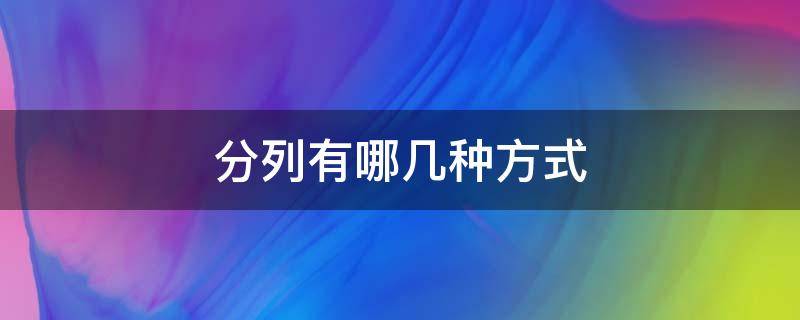 分列有哪几种方式